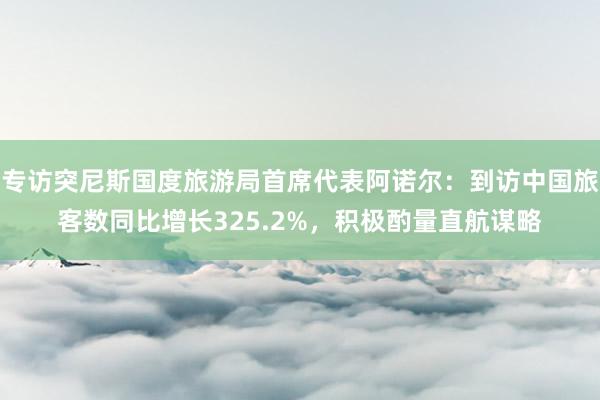 专访突尼斯国度旅游局首席代表阿诺尔：到访中国旅客数同比增长325.2%，积极酌量直航谋略